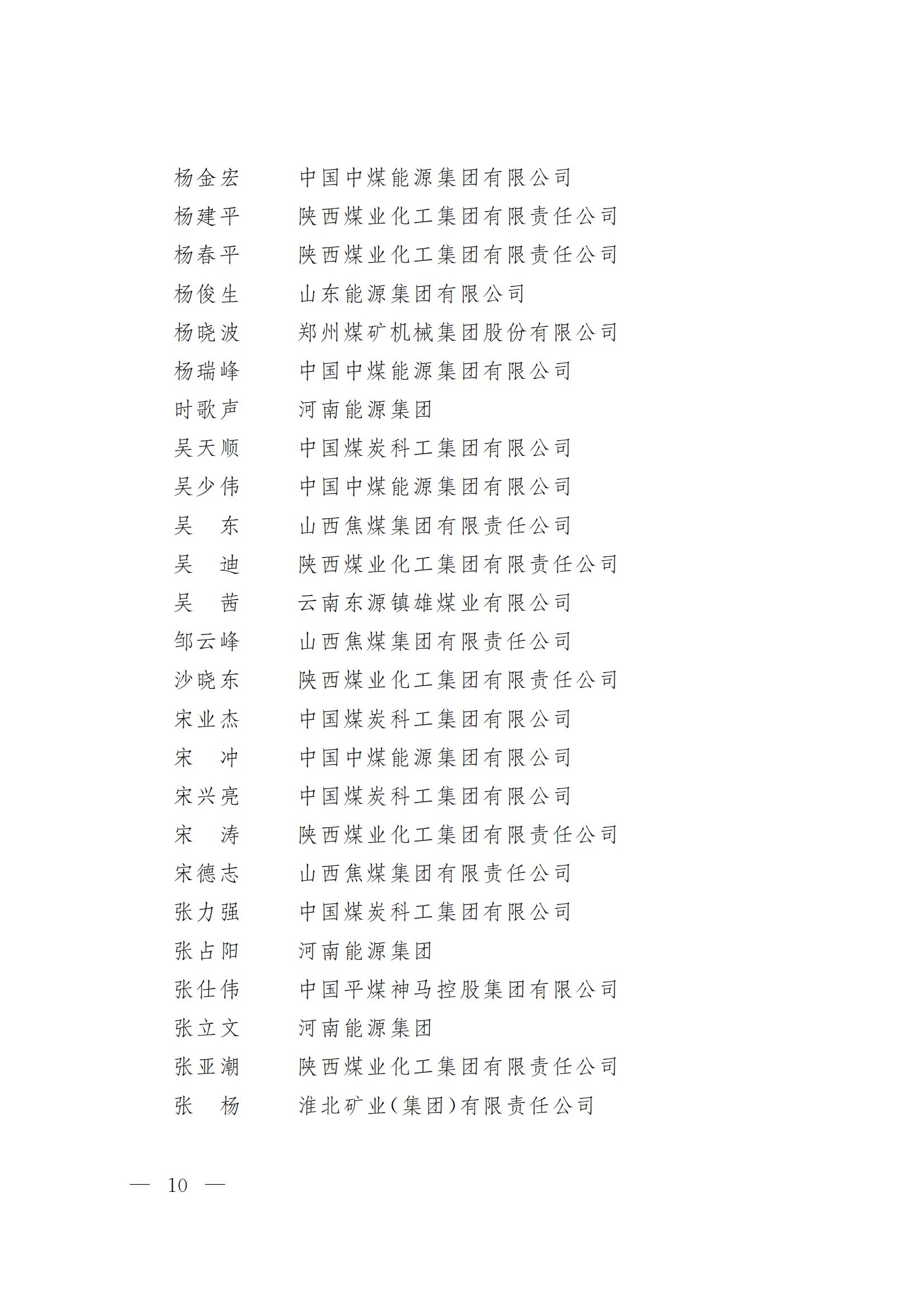 杨金宏　中国中煤能源集团有限公司
杨建平　陕西煤业化工集团有限责任公司
杨春平　陕西煤业化工集团有限责任公司
杨俊生　山东能源集团有限公司
杨晓波　郑州煤矿机械集团股份有限公司
杨瑞峰　中国中煤能源集团有限公司
时歌声　河南能源集团
吴天顺　中国煤炭科工集团有限公司
吴少伟　中国中煤能源集团有限公司
吴　东　山西焦煤集团有限责任公司
吴　迪　陕西煤业化工集团有限责任公司
吴　茜　云南东源镇雄煤业有限公司
邹云峰　山西焦煤集团有限责任公司
沙晓东　陕西煤业化工集团有限责任公司
宋业杰　中国煤炭科工集团有限公司
宋　冲　中国中煤能源集团有限公司
宋兴亮　中国煤炭科工集团有限公司
宋　涛　陕西煤业化工集团有限责任公司
宋德志　山西焦煤集团有限责任公司
张力强　中国煤炭科工集团有限公司
张占阳　河南能源集团
张仕伟　中国平煤神马控股集团有限公司
张立文　河南能源集团
张亚潮　陕西煤业化工集团有限责任公司
张　杨　淮北矿业(集团)有限责任公司

— 10 —